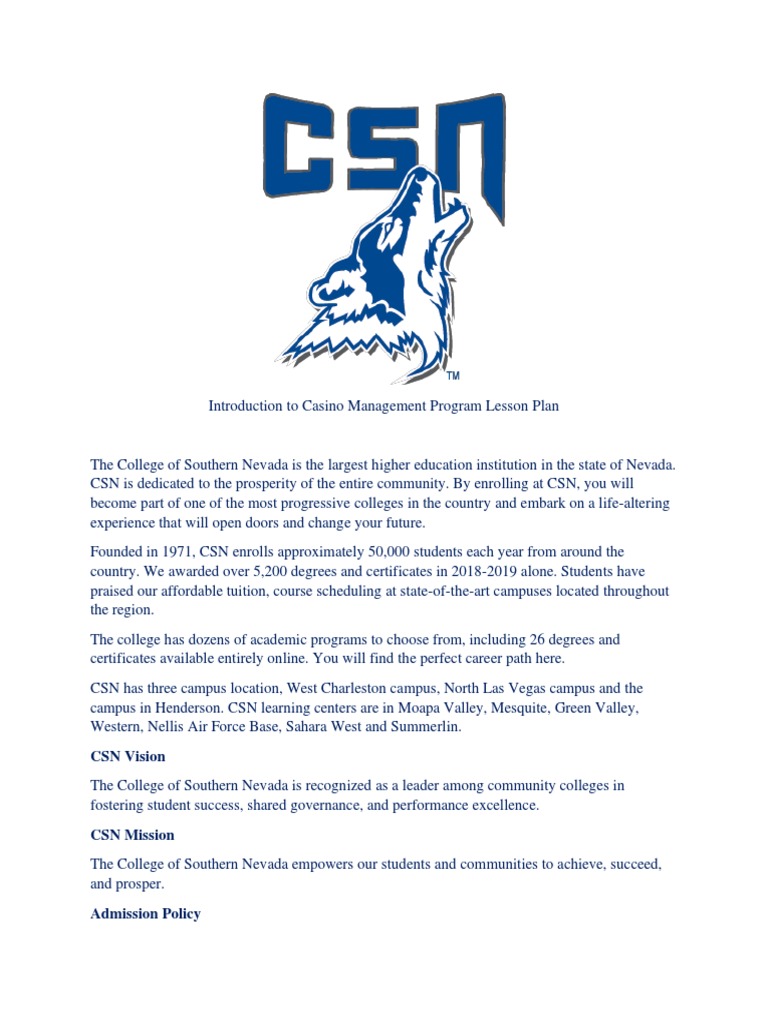 CSN

TM

Introduction to Casino Management Program Lesson Plan

The College of Southern Nevada is the largest higher education institution in the state of Nevada. CSN is dedicated to the prosperity of the entire community. By enrolling at CSN, you will become part of one of the most progressive colleges in the country and embark on a life-altering experience that will open doors and change your future.

Founded in 1971, CSN enrolls approximately 50,000 students each year from around the country. We awarded over 5,200 degrees and certificates in 2018-2019 alone. Students have praised our affordable tuition, course scheduling at state-of-the-art campuses located throughout the region.

The college has dozens of academic programs to choose from, including 26 degrees and certificates available entirely online. You will find the perfect career path here.

CSN has three campus location, West Charleston campus, North Las Vegas campus and the campus in Henderson. CSN learning centers are in Moapa Valley, Mesquite, Green Valley, Western, Nellis Air Force Base, Sahara West and Summerlin.

CSN Vision

The College of Southern Nevada is recognized as a leader among community colleges in fostering student success, shared governance, and performance excellence.

CSN Mission

The College of Southern Nevada empowers our students and communities to achieve, succeed, and prosper.

Admission Policy